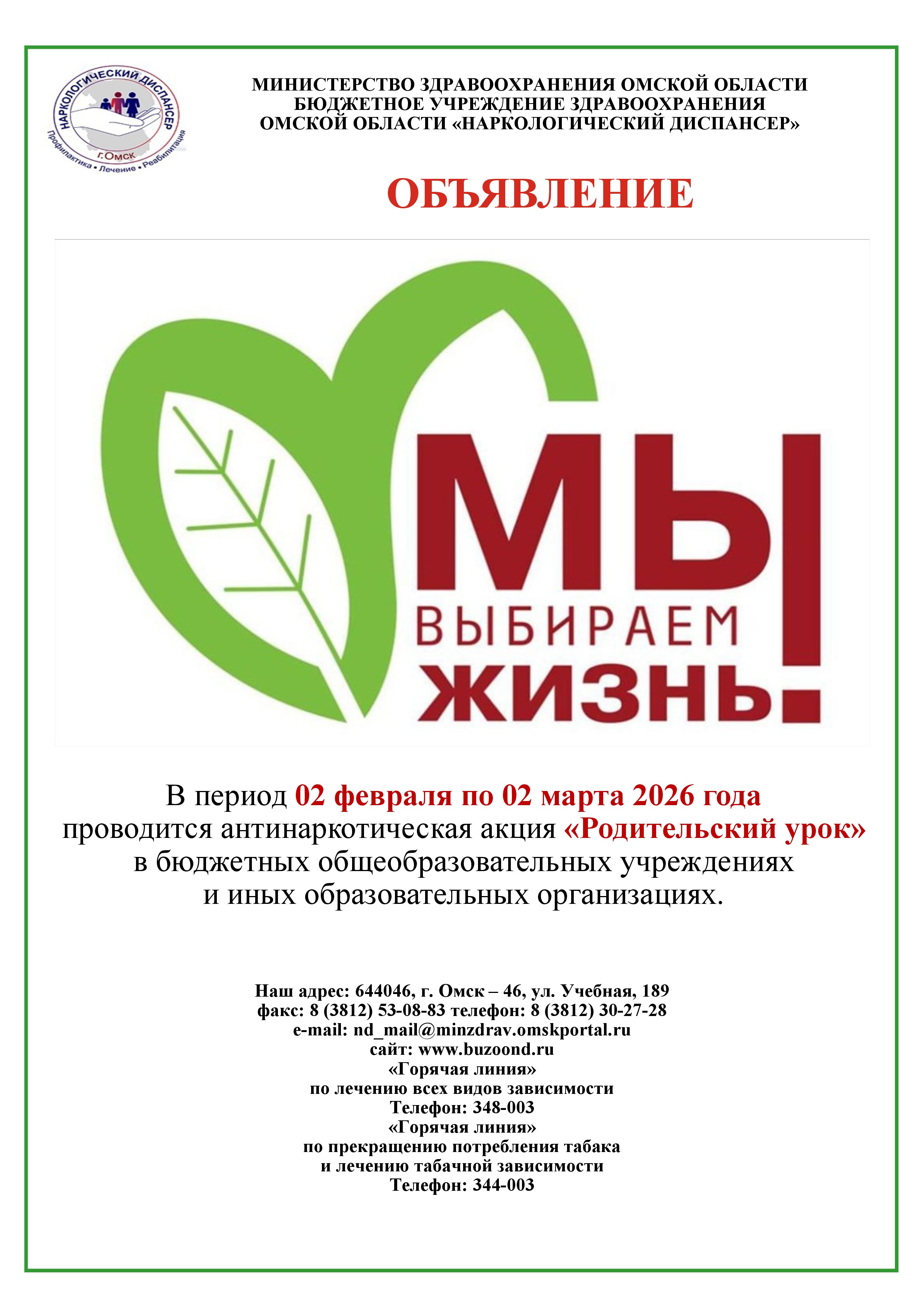 НАРКОЛОГИЧЕСКИЙ ДИСПАНСЕР
г.Омск
Профилактика • Лечение • Реабилитация

МИНИСТЕРСТВО ЗДРАВООХРАНЕНИЯ ОМСКОЙ ОБЛАСТИ
БЮДЖЕТНОЕ УЧРЕЖДЕНИЕ ЗДРАВООХРАНЕНИЯ
ОМСКОЙ ОБЛАСТИ «НАРКОЛОГИЧЕСКИЙ ДИСПАНСЕР»

ОБЪЯВЛЕНИЕ

МЫ ВЫБИРАЕМ ЖИЗНЬ!

В период 02 февраля по 02 марта 2026 года проводится антинаркотическая акция «Родительский урок» в бюджетных общеобразовательных учреждениях и иных образовательных организациях.

Наш адрес: 644046, г. Омск – 46, ул. Учебная, 189
факс: 8 (3812) 53-08-83 телефон: 8 (3812) 30-27-28
e-mail: nd_mail@minzdrav.omskportal.ru
сайт: www.buzoond.ru
«Горячая линия»
по лечению всех видов зависимости
Телефон: 348-003
«Горячая линия»
по прекращению потребления табака
и лечению табачной зависимости
Телефон: 344-003